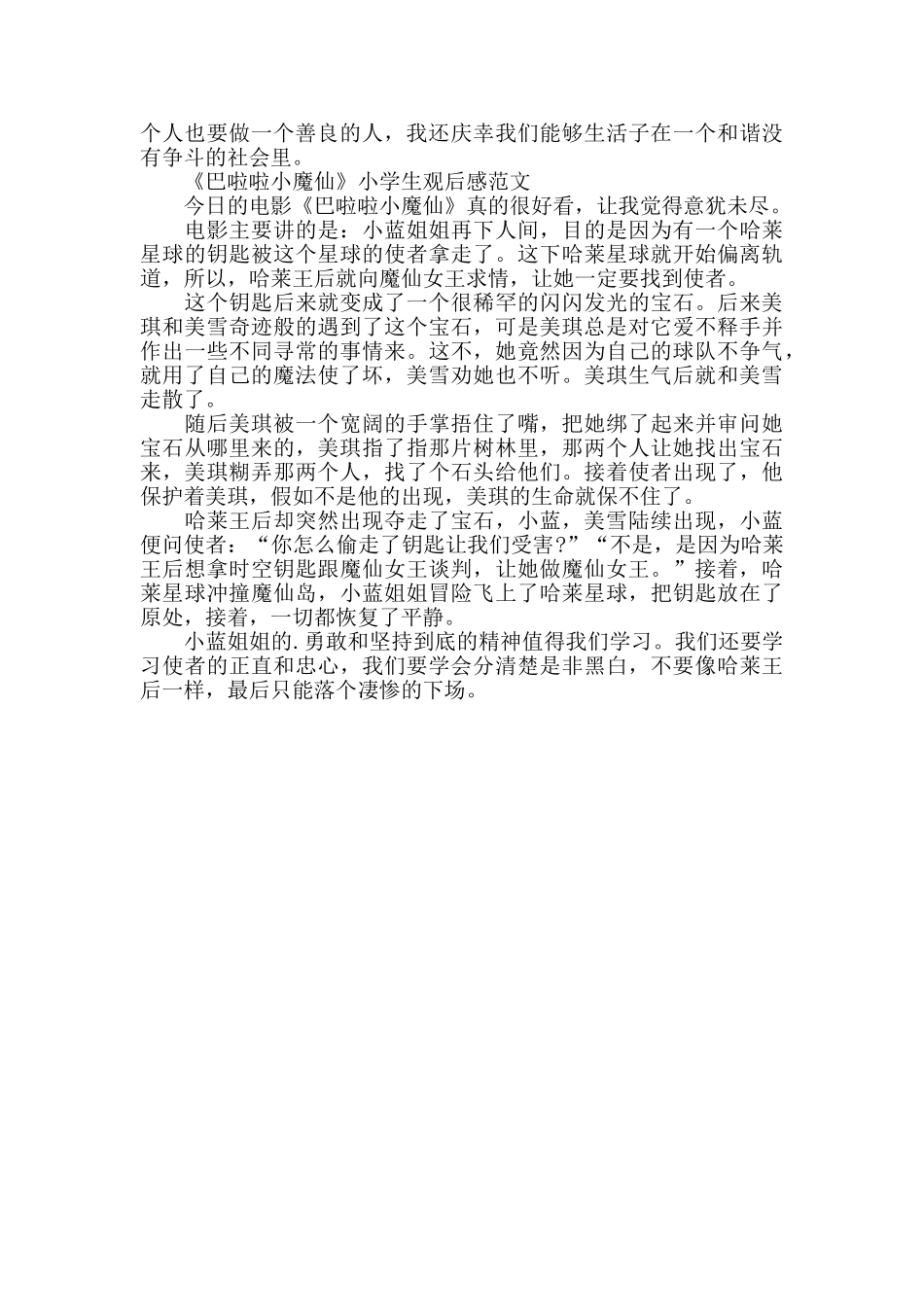 个人也要做一个善良的人，我还庆幸我们能够生活子在一个和谐没有争斗的社会里。

《巴啦啦小魔仙》小学生观后感范文

今日的电影《巴啦啦小魔仙》真的很好看，让我觉得意犹未尽。

电影主要讲的是：小蓝姐姐再下人间，目的是因为有一个哈莱星球的钥匙被这个星球的使者拿走了。这下哈莱星球就开始偏离轨道，所以，哈莱王后就向魔仙女王求情，让她一定要找到使者。

这个钥匙后来就变成了一个很稀罕的闪闪发光的宝石。后来美琪和美雪奇迹般的遇到了这个宝石，可是美琪总是对它爱不释手并作出一些不同寻常的事情来。这不，她竟然因为自己的球队不争气，就用了自己的魔法使了坏，美雪劝她也不听。美琪生气后就和美雪走散了。

随后美琪被一个宽阔的手掌捂住了嘴，把她绑了起来并审问她宝石从哪里来的，美琪指了指那片树林里，那两个人让她找出宝石来，美琪糊弄那两个人，找了个石头给他们。接着使者出现了，他保护着美琪，假如不是他的出现，美琪的生命就保不住了。

哈莱王后却突然出现夺走了宝石，小蓝，美雪陆续出现，小蓝便问使者：“你怎么偷走了钥匙让我们受害?”“不是，是因为哈莱王后想拿时空钥匙跟魔仙女王谈判，让她做魔仙女王。”接着，哈莱星球冲撞魔仙岛，小蓝姐姐冒险飞上了哈莱星球，把钥匙放在了原处，接着，一切都恢复了平静。

小蓝姐姐的.勇敢和坚持到底的精神值得我们学习。我们还要学习使者的正直和忠心，我们要学会分清楚是非黑白，不要像哈莱王后一样，最后只能落个凄惨的下场。